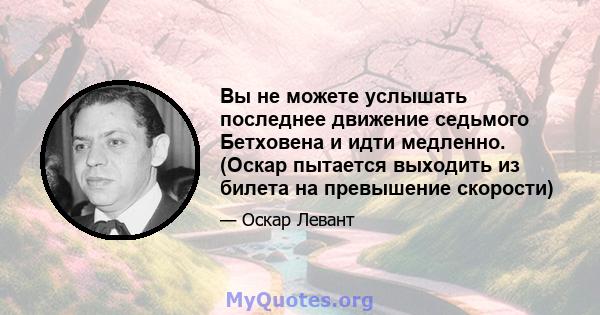 Вы не можете услышать последнее движение седьмого Бетховена и идти медленно. (Оскар пытается выходить из билета на превышение скорости)

— Оскар Левант

MyQuotes.org